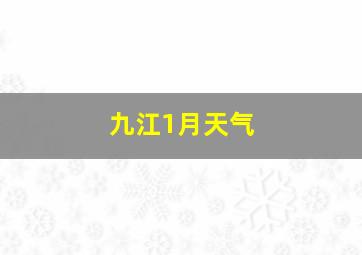 九江1月天气